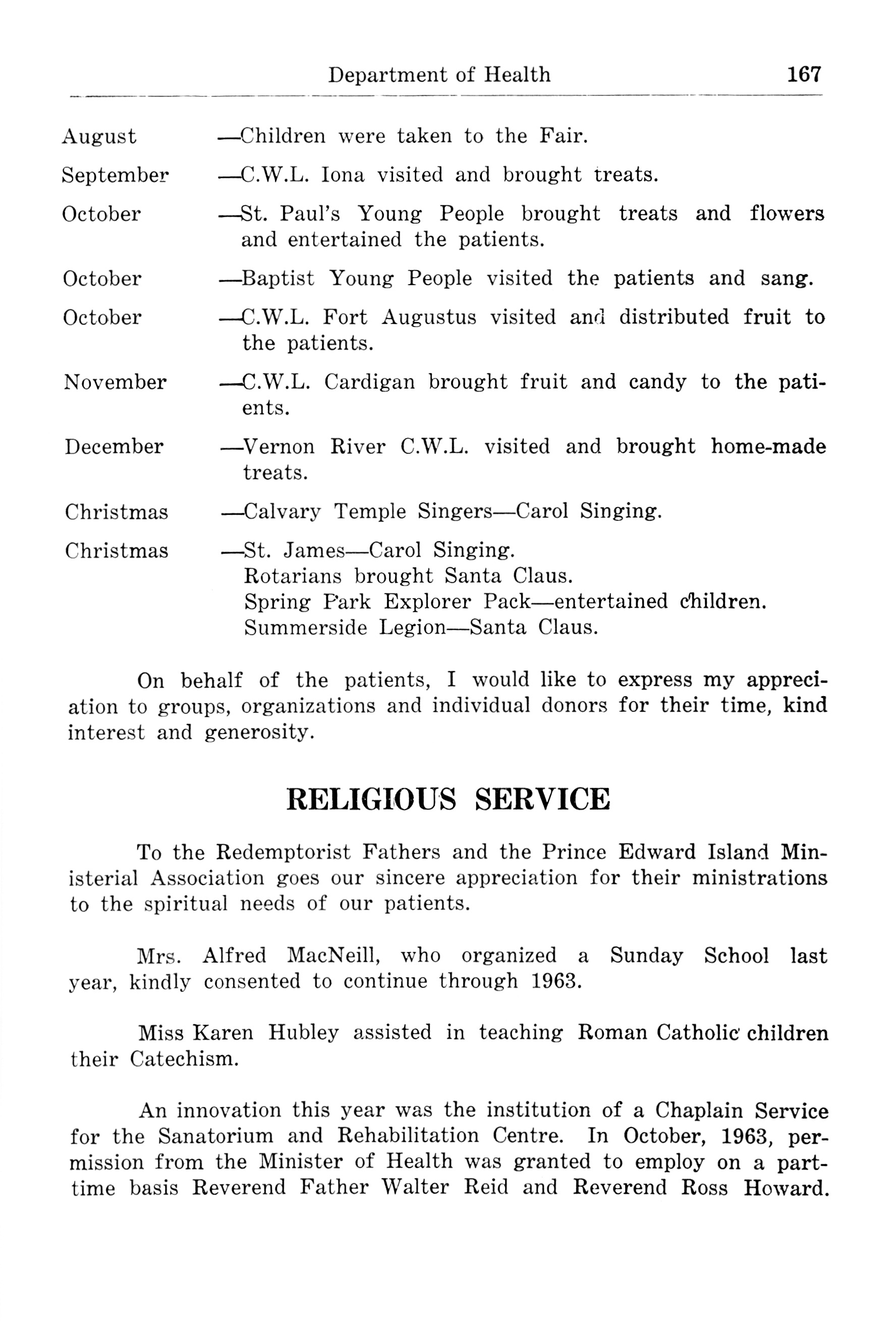 Department of Health 167

August —Children were taken to the Fair.

September —C.W.L. Iona visited and brought treats.

October —St. Paul's Young People brought treats and flowers and entertained the patients.

October —Baptist Young People visited the patients and sang.

October —C.W.L. Fort Augustus visited and distributed fruit to the patients.

November —C.W.L. Cardigan brought fruit and candy to the patients.

December —Vernon River C.W.L. visited and brought home-made treats.

Christmas —Calvary Temple Singers—Carol Singing.

Christmas —St. James—Carol Singing.
Rotarians brought Santa Claus.
Spring Park Explorer Pack—entertained children.
Summerside Legion—Santa Claus.

On behalf of the patients, I would like to express my appreciation to groups, organizations and individual donors for their time, kind interest and generosity.

RELIGIOUS SERVICE

To the Redemptorist Fathers and the Prince Edward Island Ministerial Association goes our sincere appreciation for their ministrations to the spiritual needs of our patients.

Mrs. Alfred MacNeill, who organized a Sunday School last year, kindly consented to continue through 1963.

Miss Karen Hubley assisted in teaching Roman Catholic children their Catechism.

An innovation this year was the institution of a Chaplain Service for the Sanatorium and Rehabilitation Centre. In October, 1963, permission from the Minister of Health was granted to employ on a part-time basis Reverend Father Walter Reid and Reverend Ross Howard.